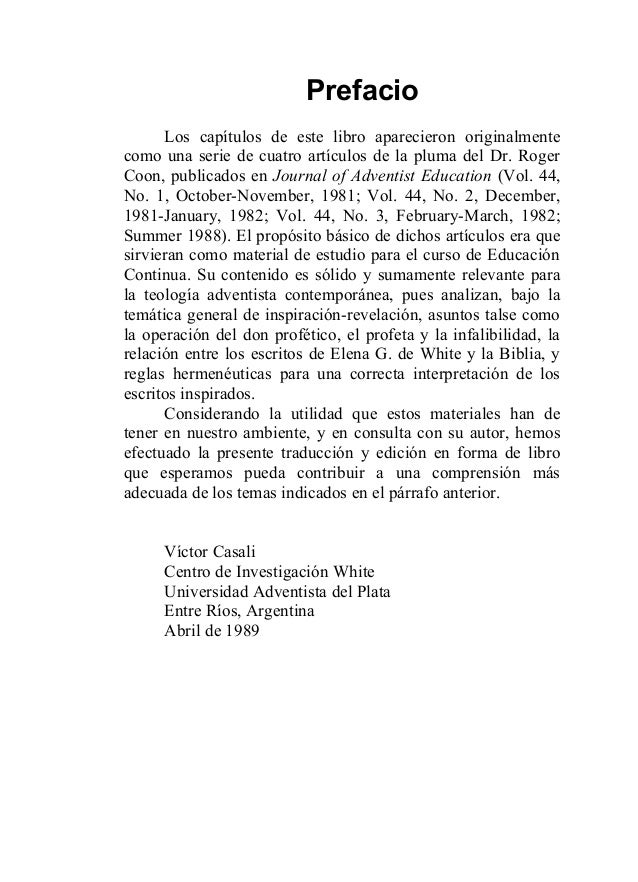 Prefacio

Los capítulos de este libro aparecieron originalmente como una serie de cuatro artículos de la pluma del Dr. Roger Coon, publicados en Journal of Adventist Education (Vol. 44, No. 1, October-November, 1981; Vol. 44, No. 2, December, 1981-January, 1982; Vol. 44, No. 3, February-March, 1982; Summer 1988). El propósito básico de dichos artículos era que sirvieran como material de estudio para el curso de Educación Continua. Su contenido es sólido y sumamente relevante para la teología adventista contemporánea, pues analizan, bajo la temática general de inspiración-revelación, asuntos talse como la operación del don profético, el profeta y la infalibilidad, la relación entre los escritos de Elena G. de White y la Biblia, y reglas hermenéuticas para una correcta interpretación de los escritos inspirados.

Considerando la utilidad que estos materiales han de tener en nuestro ambiente, y en consulta con su autor, hemos efectuado la presente traducción y edición en forma de libro que esperamos pueda contribuir a una comprensión más adecuada de los temas indicados en el párrafo anterior.

Víctor Casali
Centro de Investigación White
Universidad Adventista del Plata
Entre Ríos, Argentina
Abril de 1989